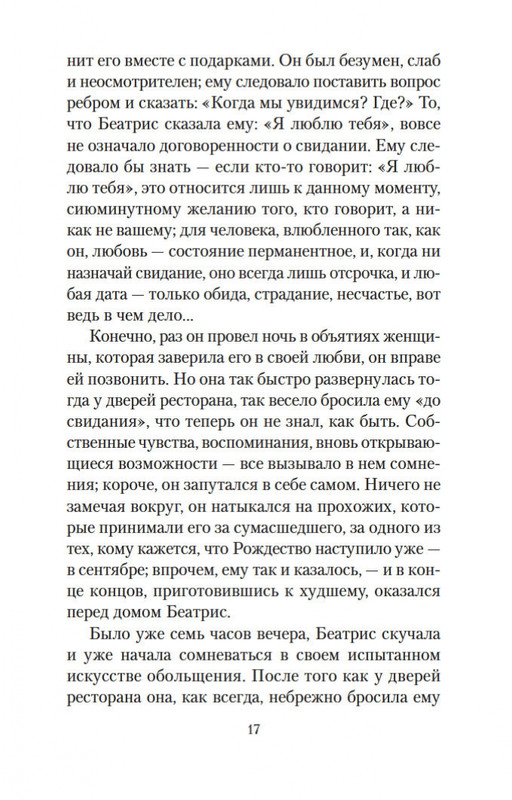 нит его вместе с подарками. Он был безумен, слаб и неосмотрителен; ему следовало поставить вопрос ребром и сказать: «Когда мы увидимся? Где?» То, что Беатрис сказала ему: «Я люблю тебя», вовсе не означало договоренности о свидании. Ему следовало бы знать — если кто-то говорит: «Я люблю тебя», это относится лишь к данному моменту, сиюминутному желанию того, кто говорит, а никак не вашему; для человека, влюбленного так, как он, любовь — состояние перманентное, и, когда ни назначай свидание, оно всегда лишь отсрочка, и любая дата — только обида, страдание, несчастье, вот ведь в чем дело...

Конечно, раз он провел ночь в объятиях женщины, которая заверила его в своей любви, он вправе ей позвонить. Но она так быстро развернулась тогда у дверей ресторана, так весело бросила ему «до свидания», что теперь он не знал, как быть. Собственные чувства, воспоминания, вновь открывающиеся возможности — все вызывало в нем сомнения; короче, он запутался в себе самом. Ничего не замечая вокруг, он натыкался на прохожих, которые принимали его за сумасшедшего, за одного из тех, кому кажется, что Рождество наступило уже — в сентябре; впрочем, ему так и казалось, — и в конце концов, приготовившись к худшему, оказался перед домом Беатрис.

Было уже семь часов вечера, Беатрис скучала и уже начала сомневаться в своем испытанном искусстве обольщения. После того как у дверей ресторана она, как всегда, небрежно бросила ему

17